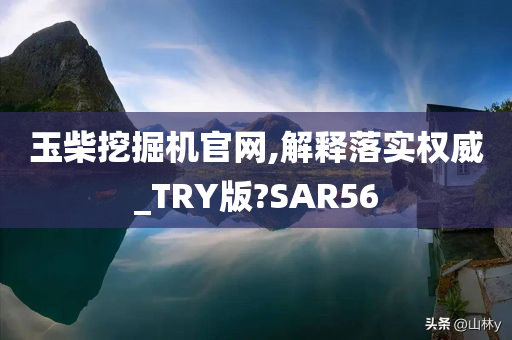 玉柴挖掘机官网,解释落实权威_TRY版?SAR56

头条 @山林y